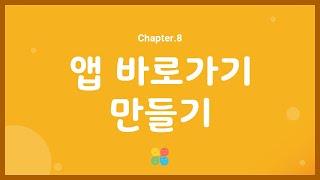 Chapter.8

앱 바로가기
만들기